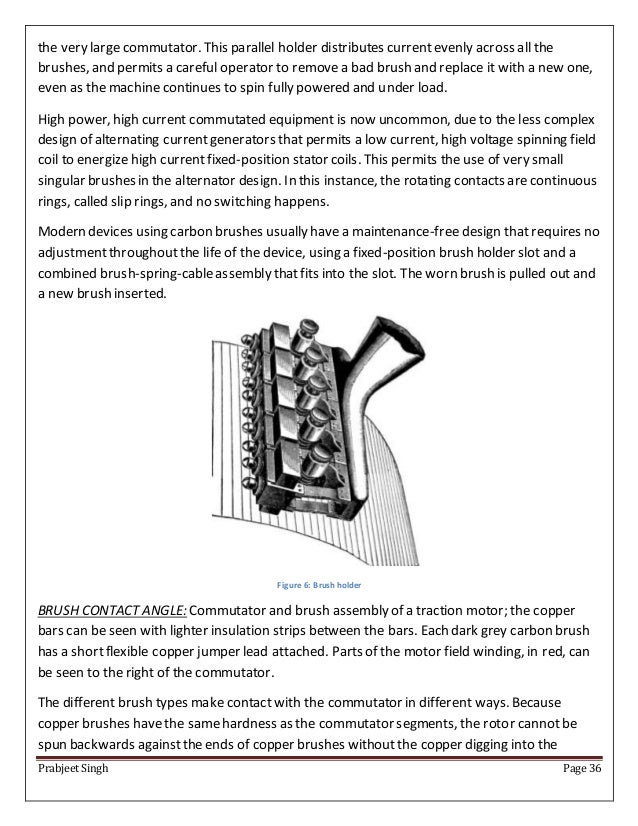 the very large commutator. This parallel holder distributes current evenly across all the brushes, and permits a careful operator to remove a bad brush and replace it with a new one, even as the machine continues to spin fully powered and under load.

High power, high current commutated equipment is now uncommon, due to the less complex design of alternating current generators that permits a low current, high voltage spinning field coil to energize high current fixed-position stator coils. This permits the use of very small singular brushes in the alternator design. In this instance, the rotating contacts are continuous rings, called slip rings, and no switching happens.

Modern devices using carbon brushes usually have a maintenance-free design that requires no adjustment throughout the life of the device, using a fixed-position brush holder slot and a combined brush-spring-cable assembly that fits into the slot. The worn brush is pulled out and a new brush inserted.

Figure 6: Brush holder

BRUSH CONTACT ANGLE: Commutator and brush assembly of a traction motor; the copper bars can be seen with lighter insulation strips between the bars. Each dark grey carbon brush has a short flexible copper jumper lead attached. Parts of the motor field winding, in red, can be seen to the right of the commutator.

The different brush types make contact with the commutator in different ways. Because copper brushes have the same hardness as the commutator segments, the rotor cannot be spun backwards against the ends of copper brushes without the copper digging into the

Prabjeet Singh
Page 36